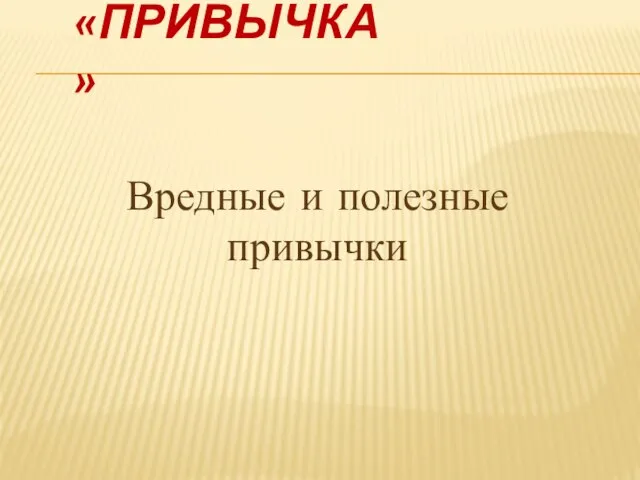 «ПРИВЫЧКА »

Вредные и полезные привычки